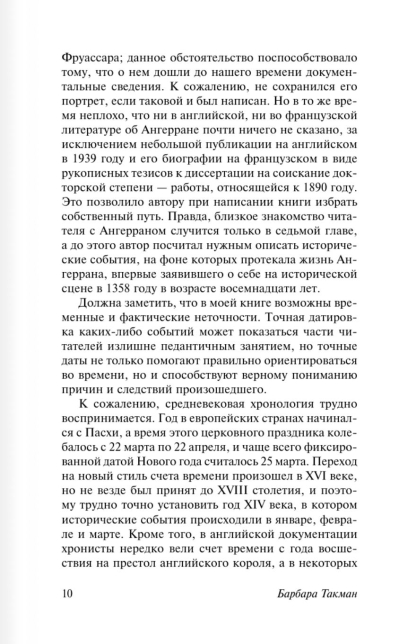 Фруассара; данное обстоятельство поспособствовало тому, что о нем дошли до нашего времени документальные сведения. К сожалению, не сохранился его портрет, если таковой и был написан. Но в то же время неплохо, что ни в английской, ни во французской литературе об Ангерране почти ничего не сказано, за исключением небольшой публикации на английском в 1939 году и его биографии на французском в виде рукописных тезисов к диссертации на соискание докторской степени — работы, относящейся к 1890 году. Это позволило автору при написании книги избрать собственный путь. Правда, близкое знакомство читателя с Ангерраном случится только в седьмой главе, а до этого автор посчитал нужным описать исторические события, на фоне которых протекала жизнь Ангеррана, впервые заявившего о себе на исторической сцене в 1358 году в возрасте восемнадцати лет.

Должна заметить, что в моей книге возможны временные и фактические неточности. Точная датировка каких-либо событий может показаться части читателей излишне педантичным занятием, но точные даты не только помогают правильно ориентироваться во времени, но и способствуют верному пониманию причин и следствий произошедшего.

К сожалению, средневековая хронология трудно воспринимается. Год в европейских странах начинался с Пасхи, а время этого церковного праздника колебалось с 22 марта по 22 апреля, и чаще всего фиксированной датой Нового года считалось 25 марта. Переход на новый стиль счета времени произошел в XVI веке, но не везде был принят до XVIII столетия, и поэтому трудно точно установить год XIV века, в котором исторические события происходили в январе, феврале и марте. Кроме того, в английской документации хронисты нередко вели счет времени с года восшествия на престол английского короля, а в некоторых

10 Барбара Такман